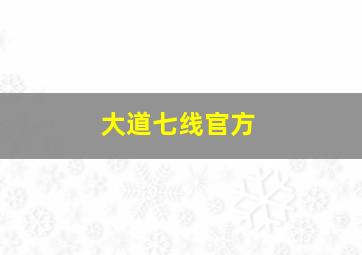 大道七线官方